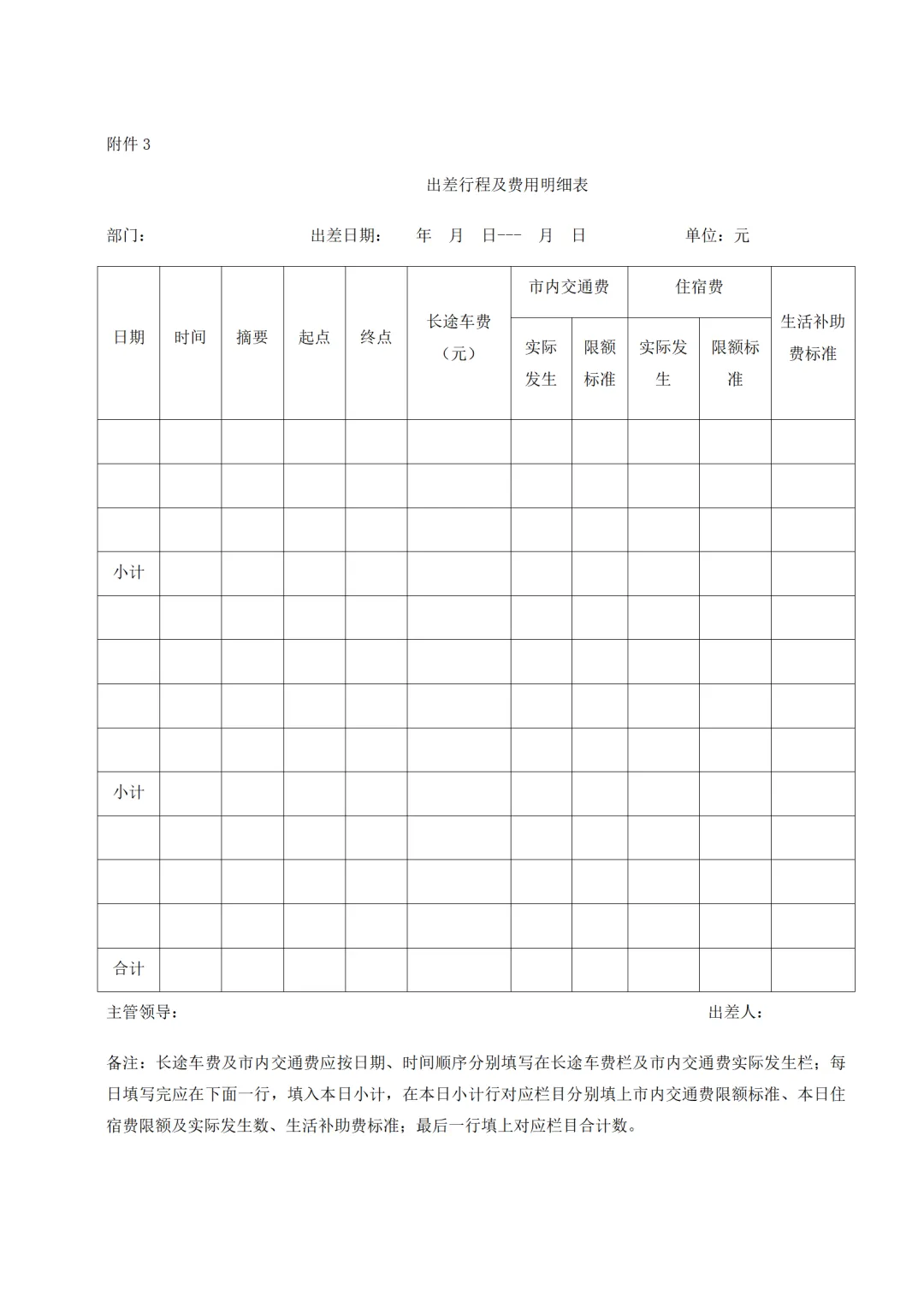 附件 3

出差行程及费用明细表

部门：　　　　　　　　出差日期：　　年　月　日---　月　日　　　　　单位：元

| 日期 | 时间 | 摘要 | 起点 | 终点 | 长途车费（元） | 市内交通费 实际发生 | 市内交通费 限额标准 | 住宿费 实际发生 | 住宿费 限额标准 | 生活补助费标准 |
|---|---|---|---|---|---|---|---|---|---|---|
| | | | | | | | | | | |
| | | | | | | | | | | |
| | | | | | | | | | | |
| 小计 | | | | | | | | | | |
| | | | | | | | | | | |
| | | | | | | | | | | |
| | | | | | | | | | | |
| | | | | | | | | | | |
| 小计 | | | | | | | | | | |
| | | | | | | | | | | |
| | | | | | | | | | | |
| | | | | | | | | | | |
| 合计 | | | | | | | | | | |

主管领导：　　　　　　　　　　　　　　　　　　　　　　出差人：

备注：长途车费及市内交通费应按日期、时间顺序分别填写在长途车费栏及市内交通费实际发生栏；每日填写完应在下面一行，填入本日小计，在本日小计行对应栏目分别填上市内交通费限额标准、本日住宿费限额及实际发生数、生活补助费标准；最后一行填上对应栏目合计数。